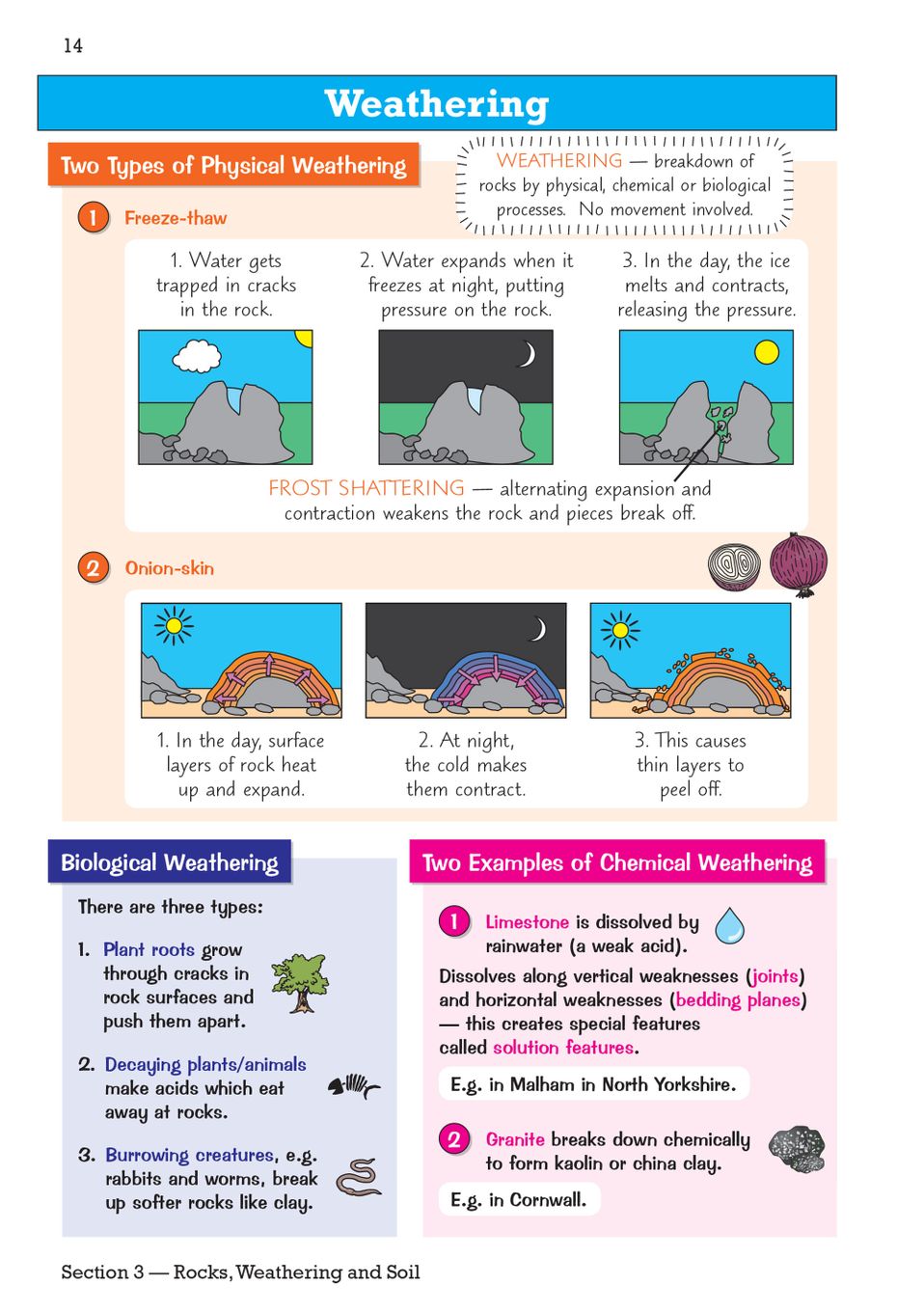 14

Weathering

Two Types of Physical Weathering

WEATHERING — breakdown of rocks by physical, chemical or biological processes. No movement involved.

1 Freeze-thaw

1. Water gets trapped in cracks in the rock.

2. Water expands when it freezes at night, putting pressure on the rock.

3. In the day, the ice melts and contracts, releasing the pressure.

FROST SHATTERING — alternating expansion and contraction weakens the rock and pieces break off.

2 Onion-skin

1. In the day, surface layers of rock heat up and expand.

2. At night, the cold makes them contract.

3. This causes thin layers to peel off.

Biological Weathering

There are three types:

1. Plant roots grow through cracks in rock surfaces and push them apart.

2. Decaying plants/animals make acids which eat away at rocks.

3. Burrowing creatures, e.g. rabbits and worms, break up softer rocks like clay.

Two Examples of Chemical Weathering

1 Limestone is dissolved by rainwater (a weak acid).

Dissolves along vertical weaknesses (joints) and horizontal weaknesses (bedding planes) — this creates special features called solution features.

E.g. in Malham in North Yorkshire.

2 Granite breaks down chemically to form kaolin or china clay.

E.g. in Cornwall.

Section 3 — Rocks, Weathering and Soil